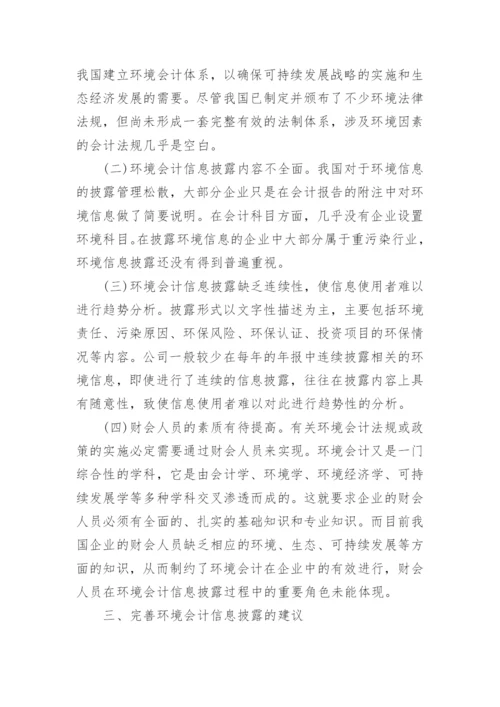 我国建立环境会计体系，以确保可持续发展战略的实施和生态经济发展的需要。尽管我国已制定并颁布了不少环境法律法规，但尚未形成一套完整有效的法制体系，涉及环境因素的会计法规几乎是空白。

(二)环境会计信息披露内容不全面。我国对于环境信息的披露管理松散，大部分企业只是在会计报告的附注中对环境信息做了简要说明。在会计科目方面，几乎没有企业设置环境科目。在披露环境信息的企业中大部分属于重污染行业，环境信息披露还没有得到普遍重视。

(三)环境会计信息披露缺乏连续性，使信息使用者难以进行趋势分析。披露形式以文字性描述为主，主要包括环境责任、污染原因、环保风险、环保认证、投资项目的环保情况等内容。公司一般较少在每年的年报中连续披露相关的环境信息，即使进行了连续的信息披露，往往在披露内容上具有随意性，致使信息使用者难以对此进行趋势性的分析。

(四)财会人员的素质有待提高。有关环境会计法规或政策的实施必定需要通过财会人员来实现。环境会计又是一门综合性的学科，它是由会计学、环境学、环境经济学、可持续发展学等多种学科交叉渗透而成的。这就要求企业的财会人员必须有全面的、扎实的基础知识和专业知识。而目前我国企业的财会人员缺乏相应的环境、生态、可持续发展等方面的知识，从而制约了环境会计在企业中的有效进行，财会人员在环境会计信息披露过程中的重要角色未能体现。

三、完善环境会计信息披露的建议